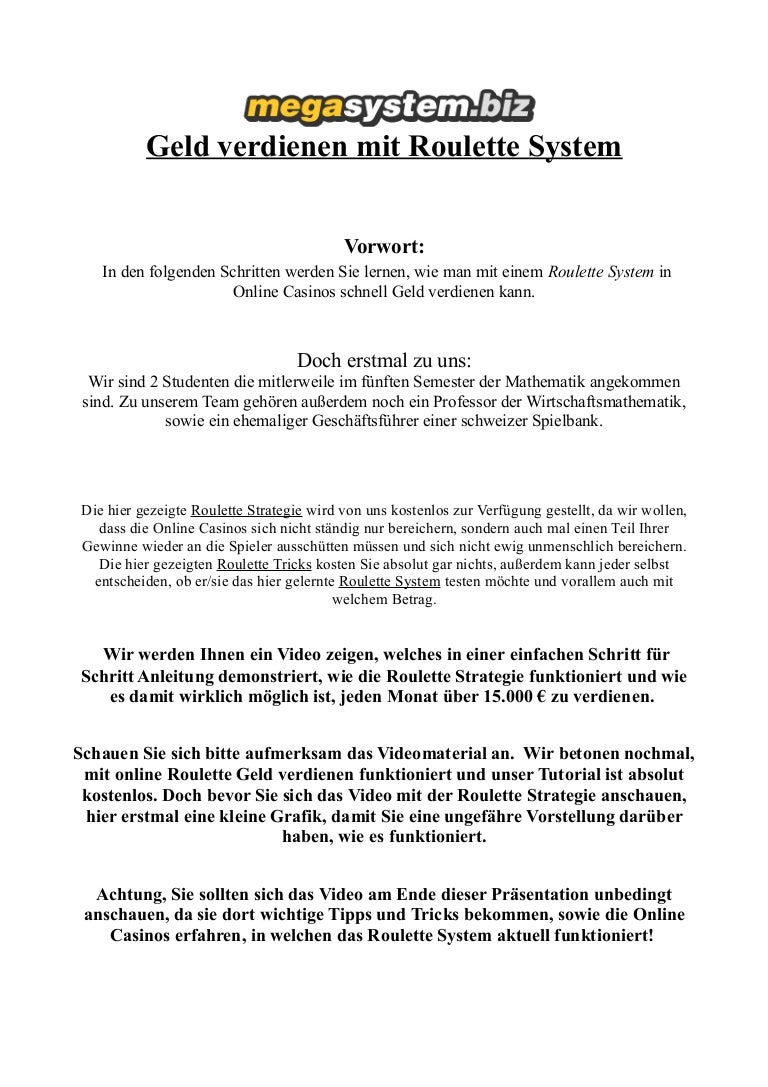 megasystem.biz

Geld verdienen mit Roulette System

Vorwort:

In den folgenden Schritten werden Sie lernen, wie man mit einem Roulette System in Online Casinos schnell Geld verdienen kann.

Doch erstmal zu uns:

Wir sind 2 Studenten die mitlerweile im fünften Semester der Mathematik angekommen sind. Zu unserem Team gehören außerdem noch ein Professor der Wirtschaftsmathematik, sowie ein ehemaliger Geschäftsführer einer schweizer Spielbank.

Die hier gezeigte Roulette Strategie wird von uns kostenlos zur Verfügung gestellt, da wir wollen, dass die Online Casinos sich nicht ständig nur bereichern, sondern auch mal einen Teil Ihrer Gewinne wieder an die Spieler ausschütten müssen und sich nicht ewig unmenschlich bereichern. Die hier gezeigten Roulette Tricks kosten Sie absolut gar nichts, außerdem kann jeder selbst entscheiden, ob er/sie das hier gelernte Roulette System testen möchte und vorallem auch mit welchem Betrag.

Wir werden Ihnen ein Video zeigen, welches in einer einfachen Schritt für Schritt Anleitung demonstriert, wie die Roulette Strategie funktioniert und wie es damit wirklich möglich ist, jeden Monat über 15.000 € zu verdienen.

Schauen Sie sich bitte aufmerksam das Videomaterial an. Wir betonen nochmal, mit online Roulette Geld verdienen funktioniert und unser Tutorial ist absolut kostenlos. Doch bevor Sie sich das Video mit der Roulette Strategie anschauen, hier erstmal eine kleine Grafik, damit Sie eine ungefähre Vorstellung darüber haben, wie es funktioniert.

Achtung, Sie sollten sich das Video am Ende dieser Präsentation unbedingt anschauen, da sie dort wichtige Tipps und Tricks bekommen, sowie die Online Casinos erfahren, in welchen das Roulette System aktuell funktioniert!